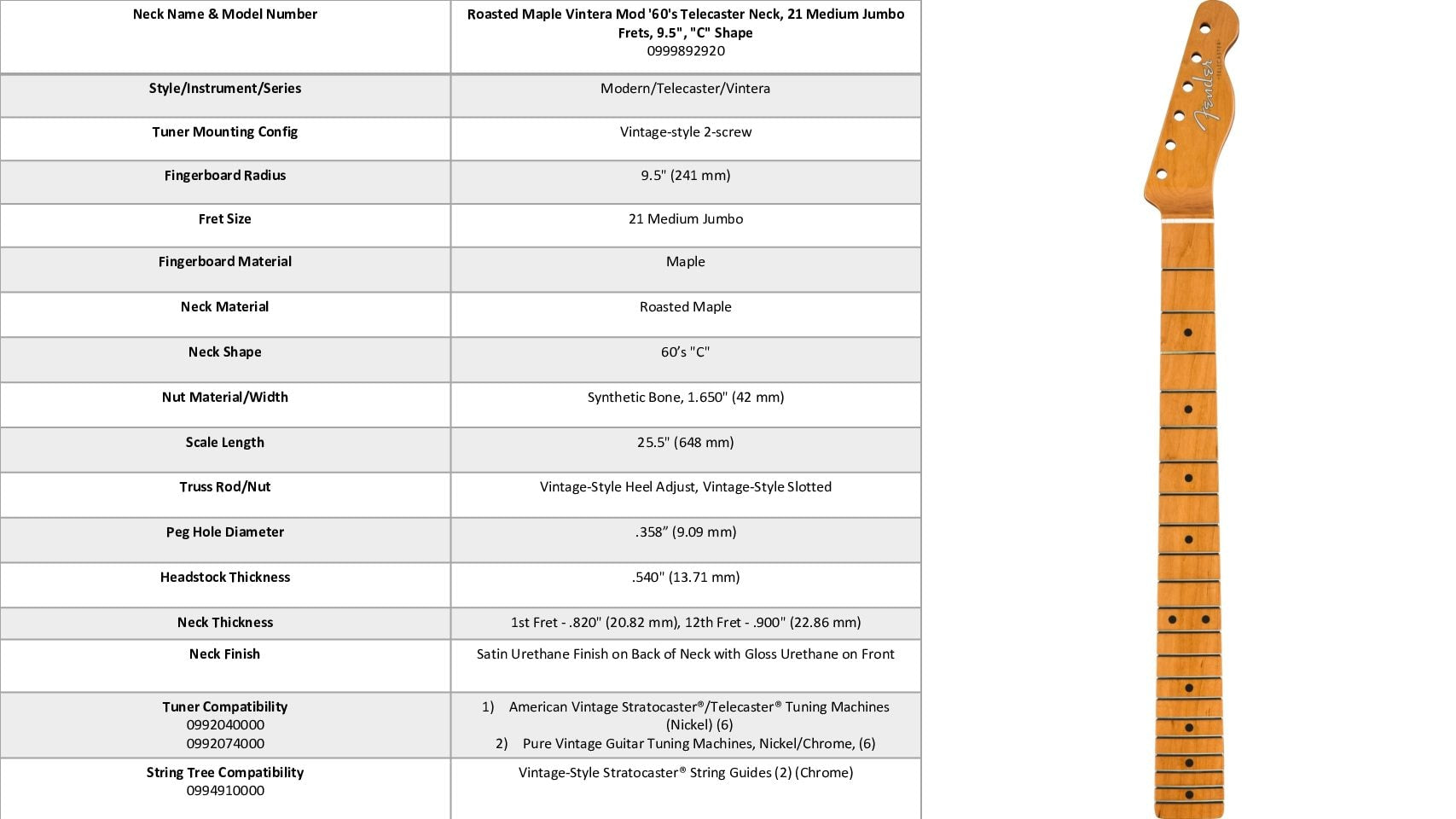 | Neck Name & Model Number | Roasted Maple Vintera Mod '60's Telecaster Neck, 21 Medium Jumbo Frets, 9.5", "C" Shape 0999892920 |
|---|---|
| Style/Instrument/Series | Modern/Telecaster/Vintera |
| Tuner Mounting Config | Vintage-style 2-screw |
| Fingerboard Radius | 9.5" (241 mm) |
| Fret Size | 21 Medium Jumbo |
| Fingerboard Material | Maple |
| Neck Material | Roasted Maple |
| Neck Shape | 60's "C" |
| Nut Material/Width | Synthetic Bone, 1.650" (42 mm) |
| Scale Length | 25.5" (648 mm) |
| Truss Rod/Nut | Vintage-Style Heel Adjust, Vintage-Style Slotted |
| Peg Hole Diameter | .358" (9.09 mm) |
| Headstock Thickness | .540" (13.71 mm) |
| Neck Thickness | 1st Fret - .820" (20.82 mm), 12th Fret - .900" (22.86 mm) |
| Neck Finish | Satin Urethane Finish on Back of Neck with Gloss Urethane on Front |
| Tuner Compatibility 0992040000 0992074000 | 1) American Vintage Stratocaster®/Telecaster® Tuning Machines (Nickel) (6) 2) Pure Vintage Guitar Tuning Machines, Nickel/Chrome, (6) |
| String Tree Compatibility 0994910000 | Vintage-Style Stratocaster® String Guides (2) (Chrome) |

Fender
TELECASTER